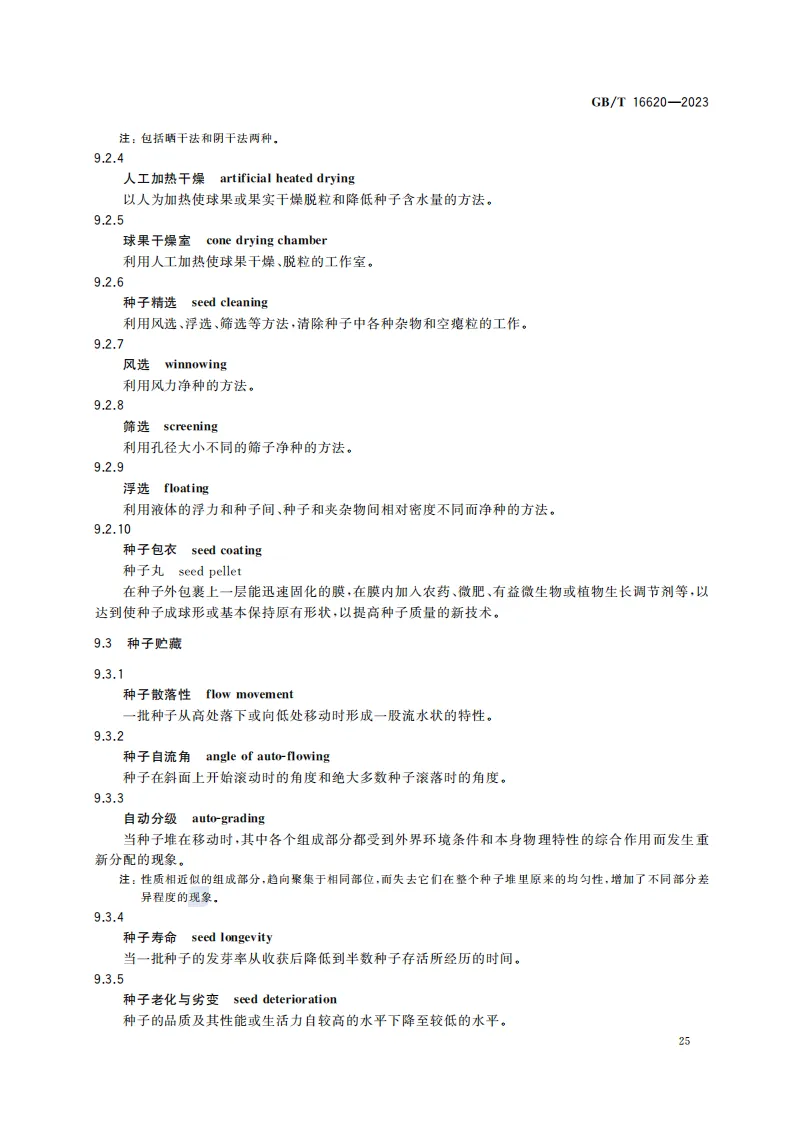 GB/T 16620—2023

注：包括晒干法和阴干法两种。

9.2.4

人工加热干燥　artificial heated drying

以人为加热使球果或果实干燥脱粒和降低种子含水量的方法。

9.2.5

球果干燥室　cone drying chamber

利用人工加热使球果干燥、脱粒的工作室。

9.2.6

种子精选　seed cleaning

利用风选、浮选、筛选等方法，清除种子中各种杂物和空瘪粒的工作。

9.2.7

风选　winnowing

利用风力净种的方法。

9.2.8

筛选　screening

利用孔径大小不同的筛子净种的方法。

9.2.9

浮选　floating

利用液体的浮力和种子间、种子和夹杂物间相对密度不同而净种的方法。

9.2.10

种子包衣　seed coating

种子丸　seed pellet

在种子外包裹上一层能迅速固化的膜，在膜内加入农药、微肥、有益微生物或植物生长调节剂等，以达到使种子成球形或基本保持原有形状，以提高种子质量的新技术。

9.3　种子贮藏

9.3.1

种子散落性　flow movement

一批种子从高处落下或向低处移动时形成一股流水状的特性。

9.3.2

种子自流角　angle of auto-flowing

种子在斜面上开始滚动时的角度和绝大多数种子滚落时的角度。

9.3.3

自动分级　auto-grading

当种子堆在移动时，其中各个组成部分都受到外界环境条件和本身物理特性的综合作用而发生重新分配的现象。

注：性质相近似的组成部分，趋向聚集于相同部位，而失去它们在整个种子堆里原来的均匀性，增加了不同部分差异程度的现象。

9.3.4

种子寿命　seed longevity

当一批种子的发芽率从收获后降低到半数种子存活所经历的时间。

9.3.5

种子老化与劣变　seed deterioration

种子的品质及其性能或生活力自较高的水平下降至较低的水平。

25